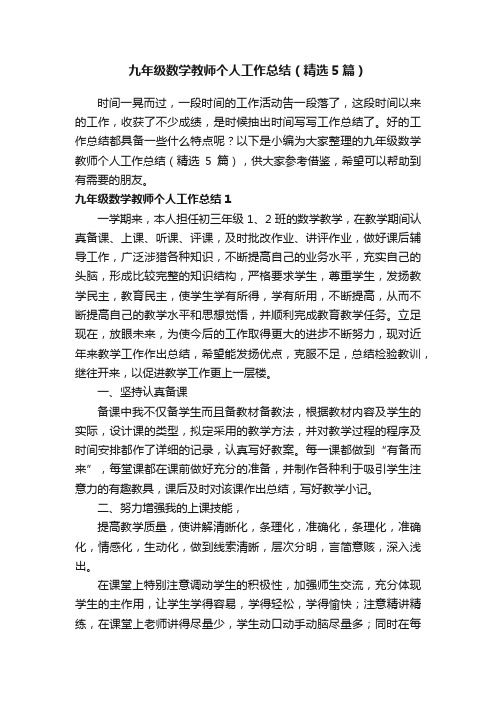 九年级数学教师个人工作总结（精选5篇）

时间一晃而过，一段时间的工作活动告一段落了，这段时间以来的工作，收获了不少成绩，是时候抽出时间写写工作总结了。好的工作总结都具备一些什么特点呢？以下是小编为大家整理的九年级数学教师个人工作总结（精选 5 篇），供大家参考借鉴，希望可以帮助到有需要的朋友。

九年级数学教师个人工作总结1

一学期来，本人担任初三年级 1、2 班的数学教学，在教学期间认真备课、上课、听课、评课，及时批改作业、讲评作业，做好课后辅导工作，广泛涉猎各种知识，不断提高自己的业务水平，充实自己的头脑，形成比较完整的知识结构，严格要求学生，尊重学生，发扬教学民主，教育民主，使学生学有所得，学有所用，不断提高，从而不断提高自己的教学水平和思想觉悟，并顺利完成教育教学任务。立足现在，放眼未来，为使今后的工作取得更大的进步不断努力，现对近年来教学工作作出总结，希望能发扬优点，克服不足，总结检验教训，继往开来，以促进教学工作更上一层楼。

一、坚持认真备课

备课中我不仅备学生而且备教材备教法，根据教材内容及学生的实际，设计课的类型，拟定采用的教学方法，并对教学过程的程序及时间安排都作了详细的记录，认真写好教案。每一课都做到“有备而来”，每堂课都在课前做好充分的准备，并制作各种利于吸引学生注意力的有趣教具，课后及时对该课作出总结，写好教学小记。

二、努力增强我的上课技能，

提高教学质量，使讲解清晰化，条理化，准确化，条理化，准确化，情感化，生动化，做到线索清晰，层次分明，言简意赅，深入浅出。

在课堂上特别注意调动学生的积极性，加强师生交流，充分体现学生的主作用，让学生学得容易，学得轻松，学得愉快；注意精讲精练，在课堂上老师讲得尽量少，学生动口动手动脑尽量多；同时在每